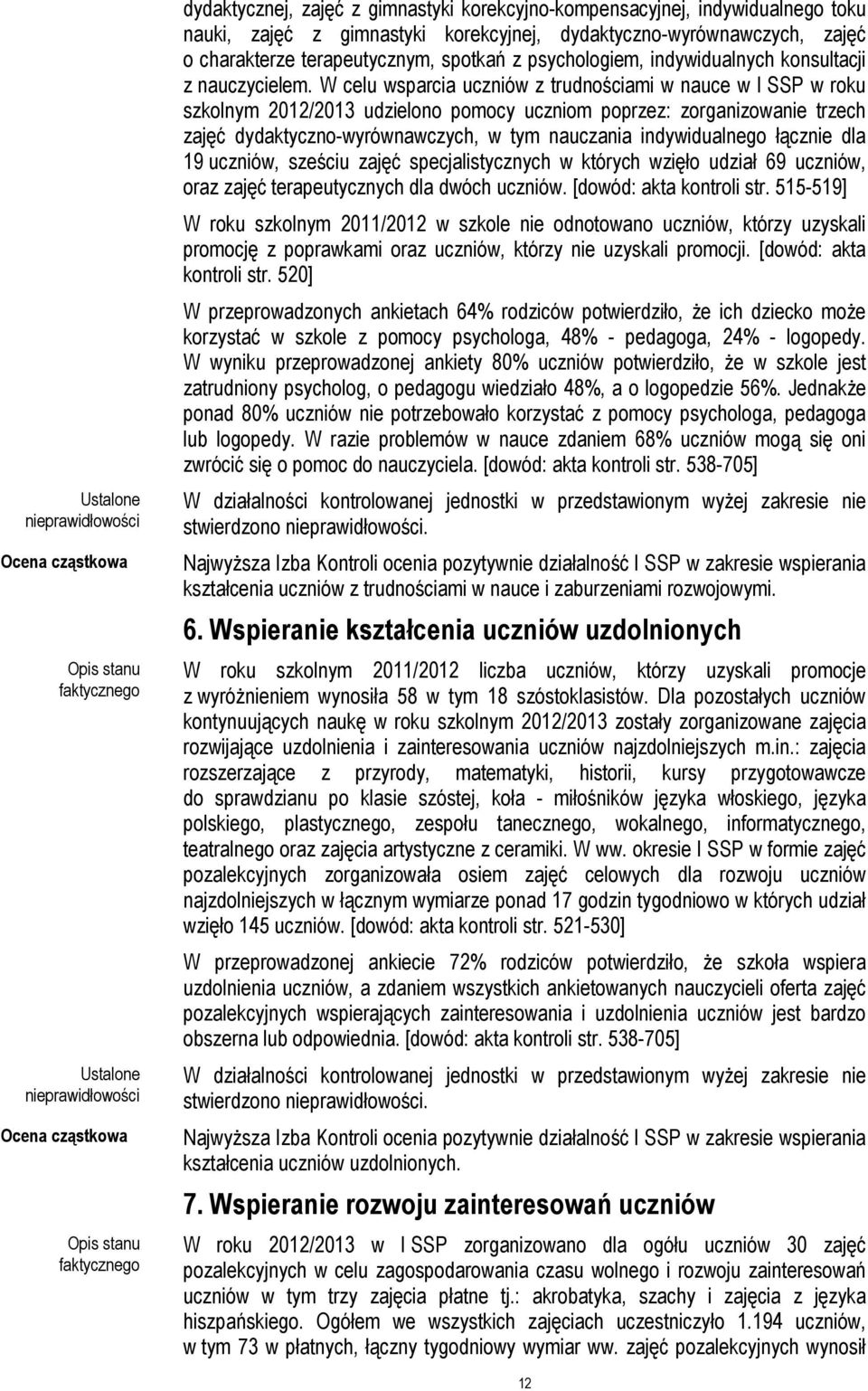 dydaktycznej, zajęć z gimnastyki korekcyjno-kompensacyjnej, indywidualnego toku nauki, zajęć z gimnastyki korekcyjnej, dydaktyczno-wyrównawczych, zajęć o charakterze terapeutycznym, spotkań z psychologiem, indywidualnych konsultacji z nauczycielem. W celu wsparcia uczniów z trudnościami w nauce w I SSP w roku szkolnym 2012/2013 udzielono pomocy uczniom poprzez: zorganizowanie trzech zajęć dydaktyczno-wyrównawczych, w tym nauczania indywidualnego łącznie dla 19 uczniów, sześciu zajęć specjalistycznych w których wzięło udział 69 uczniów, oraz zajęć terapeutycznych dla dwóch uczniów. [dowód: akta kontroli str. 515-519]

W roku szkolnym 2011/2012 w szkole nie odnotowano uczniów, którzy uzyskali promocję z poprawkami oraz uczniów, którzy nie uzyskali promocji. [dowód: akta kontroli str. 520]

W przeprowadzonych ankietach 64% rodziców potwierdziło, że ich dziecko może korzystać w szkole z pomocy psychologa, 48% - pedagoga, 24% - logopedy. W wyniku przeprowadzonej ankiety 80% uczniów potwierdziło, że w szkole jest zatrudniony psycholog, o pedagogu wiedziało 48%, a o logopedzie 56%. Jednakże ponad 80% uczniów nie potrzebowało korzystać z pomocy psychologa, pedagoga lub logopedy. W razie problemów w nauce zdaniem 68% uczniów mogą się oni zwrócić się o pomoc do nauczyciela. [dowód: akta kontroli str. 538-705]

Ustalone nieprawidłowości

W działalności kontrolowanej jednostki w przedstawionym wyżej zakresie nie stwierdzono nieprawidłowości.

Ocena cząstkowa

Najwyższa Izba Kontroli ocenia pozytywnie działalność I SSP w zakresie wspierania kształcenia uczniów z trudnościami w nauce i zaburzeniami rozwojowymi.

6. Wspieranie kształcenia uczniów uzdolnionych

Opis stanu faktycznego

W roku szkolnym 2011/2012 liczba uczniów, którzy uzyskali promocje z wyróżnieniem wynosiła 58 w tym 18 szóstoklasistów. Dla pozostałych uczniów kontynuujących naukę w roku szkolnym 2012/2013 zostały zorganizowane zajęcia rozwijające uzdolnienia i zainteresowania uczniów najzdolniejszych m.in.: zajęcia rozszerzające z przyrody, matematyki, historii, kursy przygotowawcze do sprawdzianu po klasie szóstej, koła - miłośników języka włoskiego, języka polskiego, plastycznego, zespołu tanecznego, wokalnego, informatycznego, teatralnego oraz zajęcia artystyczne z ceramiki. W ww. okresie I SSP w formie zajęć pozalekcyjnych zorganizowała osiem zajęć celowych dla rozwoju uczniów najzdolniejszych w łącznym wymiarze ponad 17 godzin tygodniowo w których udział wzięło 145 uczniów. [dowód: akta kontroli str. 521-530]

W przeprowadzonej ankiecie 72% rodziców potwierdziło, że szkoła wspiera uzdolnienia uczniów, a zdaniem wszystkich ankietowanych nauczycieli oferta zajęć pozalekcyjnych wspierających zainteresowania i uzdolnienia uczniów jest bardzo obszerna lub odpowiednia. [dowód: akta kontroli str. 538-705]

Ustalone nieprawidłowości

W działalności kontrolowanej jednostki w przedstawionym wyżej zakresie nie stwierdzono nieprawidłowości.

Ocena cząstkowa

Najwyższa Izba Kontroli ocenia pozytywnie działalność I SSP w zakresie wspierania kształcenia uczniów uzdolnionych.

7. Wspieranie rozwoju zainteresowań uczniów

Opis stanu faktycznego

W roku 2012/2013 w I SSP zorganizowano dla ogółu uczniów 30 zajęć pozalekcyjnych w celu zagospodarowania czasu wolnego i rozwoju zainteresowań uczniów w tym trzy zajęcia płatne tj.: akrobatyka, szachy i zajęcia z języka hiszpańskiego. Ogółem we wszystkich zajęciach uczestniczyło 1.194 uczniów, w tym 73 w płatnych, łączny tygodniowy wymiar ww. zajęć pozalekcyjnych wynosił

12